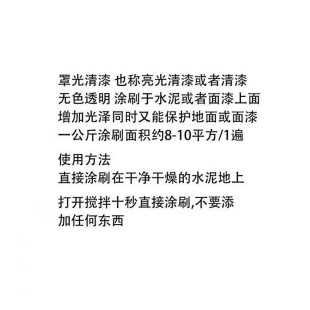 罩光清漆 也称亮光清漆或者清漆
无色透明 涂刷于水泥或者面漆上面
增加光泽同时又能保护地面或面漆
一公斤涂刷面积约8-10平方/1遍

使用方法
直接涂刷在干净干燥的水泥地上

打开搅拌十秒直接涂刷,不要添加任何东西